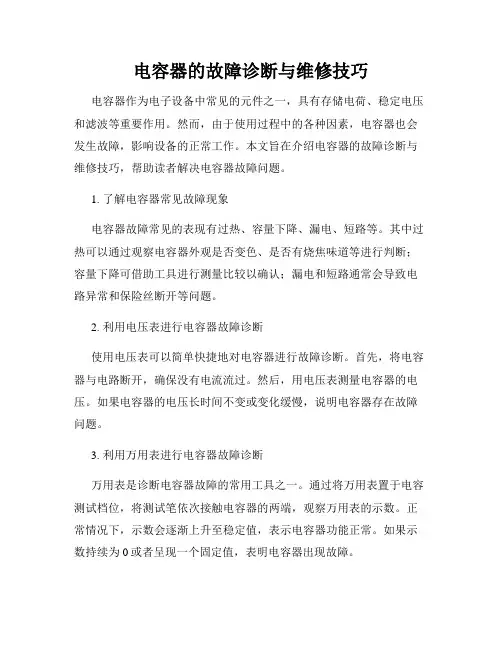 电容器的故障诊断与维修技巧

电容器作为电子设备中常见的元件之一，具有存储电荷、稳定电压和滤波等重要作用。然而，由于使用过程中的各种因素，电容器也会发生故障，影响设备的正常工作。本文旨在介绍电容器的故障诊断与维修技巧，帮助读者解决电容器故障问题。

1. 了解电容器常见故障现象

电容器故障常见的表现有过热、容量下降、漏电、短路等。其中过热可以通过观察电容器外观是否变色、是否有烧焦味道等进行判断；容量下降可借助工具进行测量比较以确认；漏电和短路通常会导致电路异常和保险丝断开等问题。

2. 利用电压表进行电容器故障诊断

使用电压表可以简单快捷地对电容器进行故障诊断。首先，将电容器与电路断开，确保没有电流流过。然后，用电压表测量电容器的电压。如果电容器的电压长时间不变或变化缓慢，说明电容器存在故障问题。

3. 利用万用表进行电容器故障诊断

万用表是诊断电容器故障的常用工具之一。通过将万用表置于电容测试档位，将测试笔依次接触电容器的两端，观察万用表的示数。正常情况下，示数会逐渐上升至稳定值，表示电容器功能正常。如果示数持续为 0 或者呈现一个固定值，表明电容器出现故障。